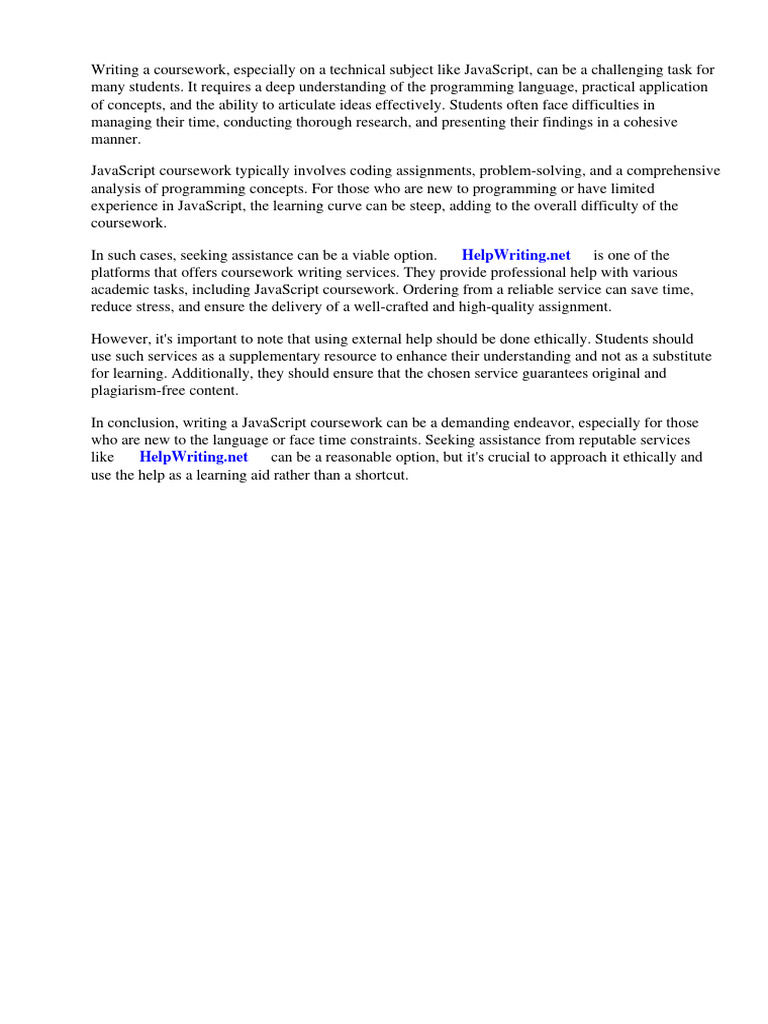 Writing a coursework, especially on a technical subject like JavaScript, can be a challenging task for many students. It requires a deep understanding of the programming language, practical application of concepts, and the ability to articulate ideas effectively. Students often face difficulties in managing their time, conducting thorough research, and presenting their findings in a cohesive manner.

JavaScript coursework typically involves coding assignments, problem-solving, and a comprehensive analysis of programming concepts. For those who are new to programming or have limited experience in JavaScript, the learning curve can be steep, adding to the overall difficulty of the coursework.

In such cases, seeking assistance can be a viable option. HelpWriting.net is one of the platforms that offers coursework writing services. They provide professional help with various academic tasks, including JavaScript coursework. Ordering from a reliable service can save time, reduce stress, and ensure the delivery of a well-crafted and high-quality assignment.

However, it's important to note that using external help should be done ethically. Students should use such services as a supplementary resource to enhance their understanding and not as a substitute for learning. Additionally, they should ensure that the chosen service guarantees original and plagiarism-free content.

In conclusion, writing a JavaScript coursework can be a demanding endeavor, especially for those who are new to the language or face time constraints. Seeking assistance from reputable services like HelpWriting.net can be a reasonable option, but it's crucial to approach it ethically and use the help as a learning aid rather than a shortcut.